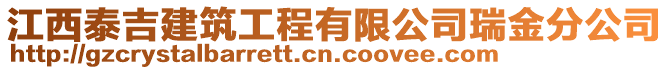 江西泰吉建筑工程有限公司瑞金分公司
http://gzcrystalbarrett.cn.coovee.com